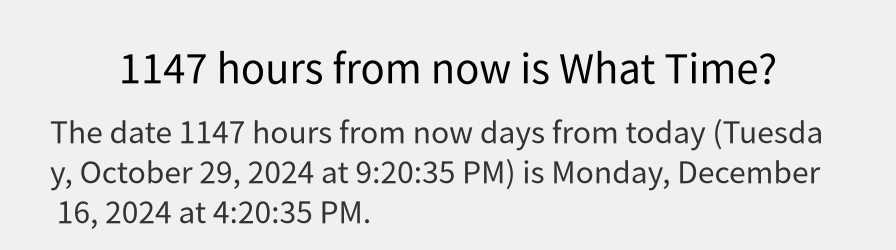 1147 hours from now is What Time?

The date 1147 hours from now days from today (Tuesday, October 29, 2024 at 9:20:35 PM) is Monday, December 16, 2024 at 4:20:35 PM.